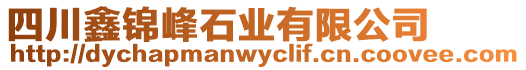 四川鑫锦峰石业有限公司
http://dychapmanwyclif.cn.coovee.com